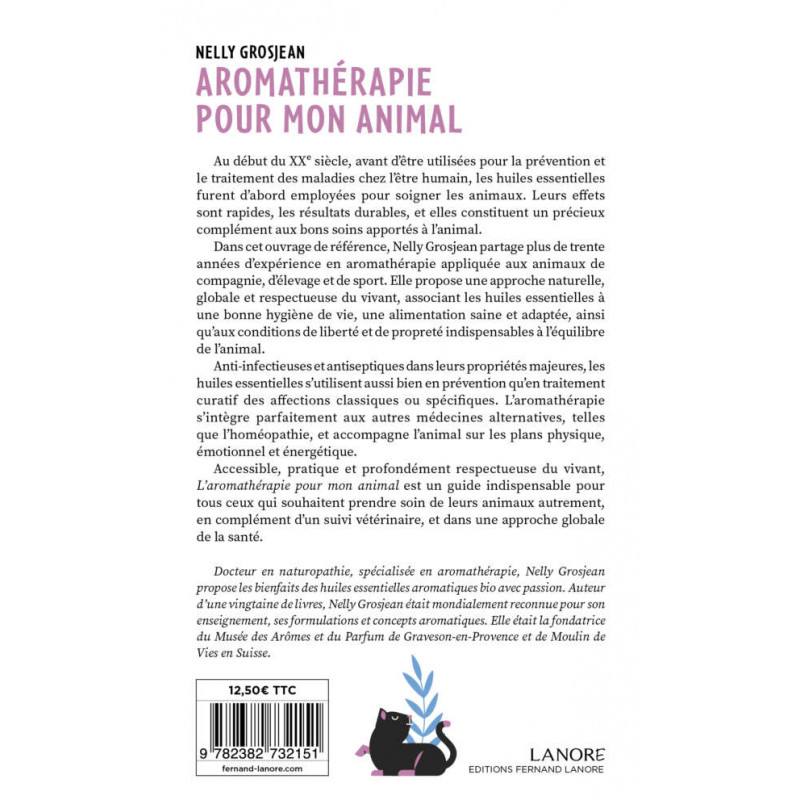 NELLY GROSJEAN
AROMATHÉRAPIE
POUR MON ANIMAL

Au début du XX$^{e}$ siècle, avant d'être utilisées pour la prévention et le traitement des maladies chez l'être humain, les huiles essentielles furent d'abord employées pour soigner les animaux. Leurs effets sont rapides, les résultats durables, et elles constituent un précieux complément aux bons soins apportés à l'animal.

Dans cet ouvrage de référence, Nelly Grosjean partage plus de trente années d'expérience en aromathérapie appliquée aux animaux de compagnie, d'élevage et de sport. Elle propose une approche naturelle, globale et respectueuse du vivant, associant les huiles essentielles à une bonne hygiène de vie, une alimentation saine et adaptée, ainsi qu'aux conditions de liberté et de propreté indispensables à l'équilibre de l'animal.

Anti-infectieuses et antiseptiques dans leurs propriétés majeures, les huiles essentielles s'utilisent aussi bien en prévention qu'en traitement curatif des affections classiques ou spécifiques. L'aromathérapie s'intègre parfaitement aux autres médecines alternatives, telles que l'homéopathie, et accompagne l'animal sur les plans physique, émotionnel et énergétique.

Accessible, pratique et profondément respectueuse du vivant, L'aromathérapie pour mon animal est un guide indispensable pour tous ceux qui souhaitent prendre soin de leurs animaux autrement, en complément d'un suivi vétérinaire, et dans une approche globale de la santé.

Docteur en naturopathie, spécialisée en aromathérapie, Nelly Grosjean propose les bienfaits des huiles essentielles aromatiques bio avec passion. Auteur d'une vingtaine de livres, Nelly Grosjean était mondialement reconnue pour son enseignement, ses formulations et concepts aromatiques. Elle était la fondatrice du Musée des Arômes et du Parfum de Graveson-en-Provence et de Moulin de Vies en Suisse.

12,50€ TTC
9 782382 732151
fernand-lanore.com

LANORE
EDITIONS FERNAND LANORE